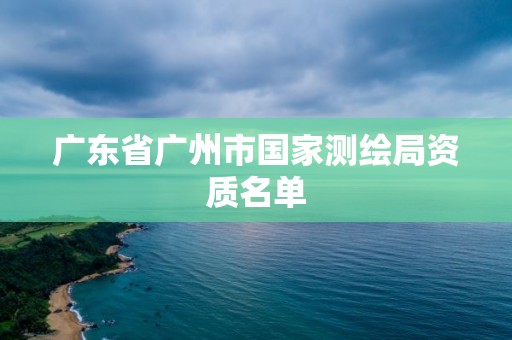 广东省广州市国家测绘局资质名单